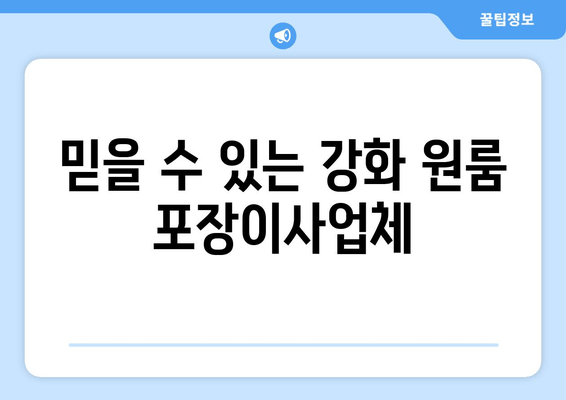 꿀팁정보

믿을 수 있는 강화 원룸 포장이사업체